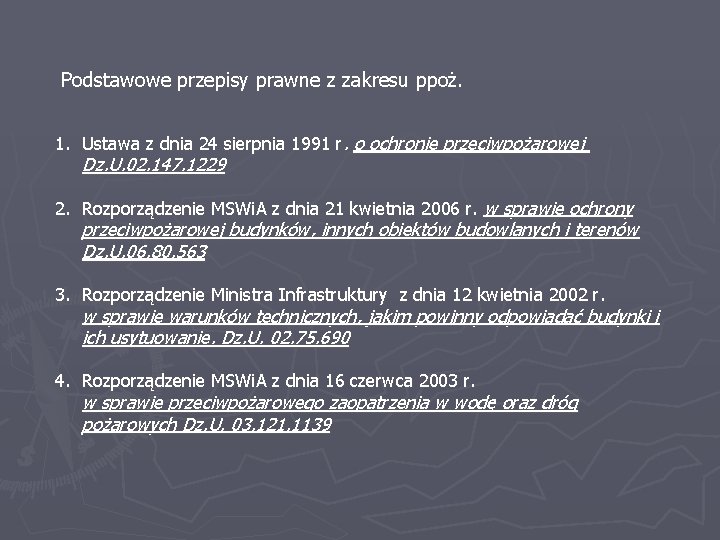 Podstawowe przepisy prawne z zakresu ppoż.

1. Ustawa z dnia 24 sierpnia 1991 r. o ochronie przeciwpożarowej Dz.U.02.147.1229

2. Rozporządzenie MSWiA z dnia 21 kwietnia 2006 r. w sprawie ochrony przeciwpożarowej budynków, innych obiektów budowlanych i terenów Dz.U.06.80.563

3. Rozporządzenie Ministra Infrastruktury z dnia 12 kwietnia 2002 r. w sprawie warunków technicznych, jakim powinny odpowiadać budynki i ich usytuowanie. Dz.U. 02.75.690

4. Rozporządzenie MSWiA z dnia 16 czerwca 2003 r. w sprawie przeciwpożarowego zaopatrzenia w wodę oraz dróg pożarowych Dz.U. 03.121.1139